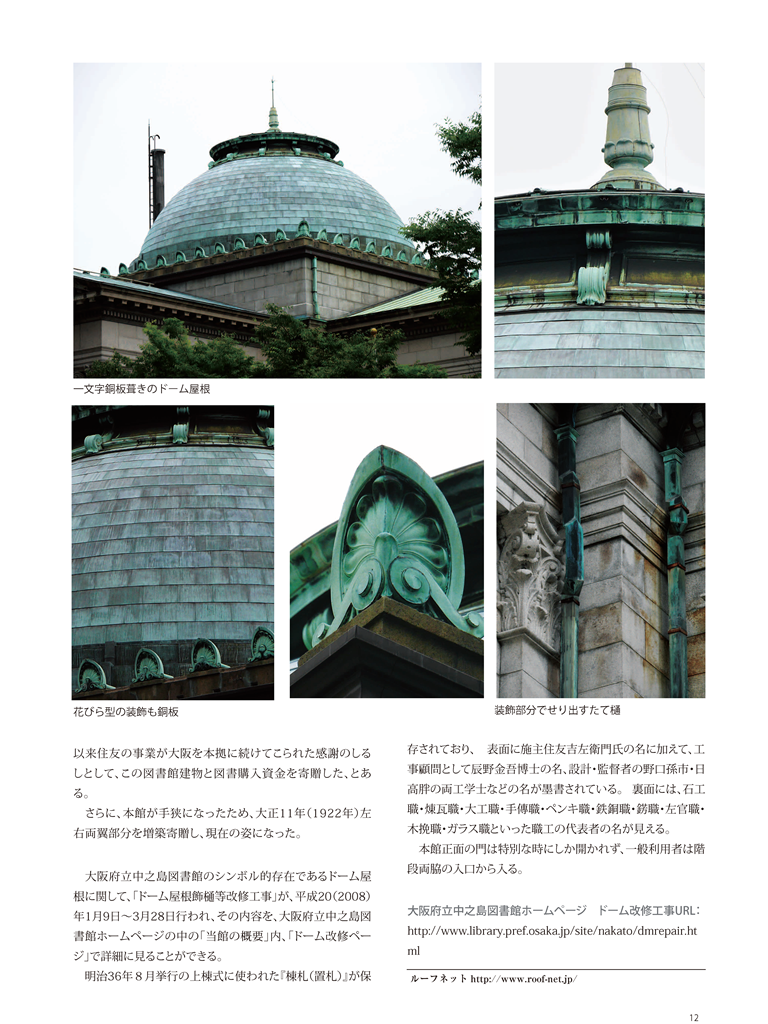 一文字銅板葺きのドーム屋根

花びら型の装飾も銅板

装飾部分でせり出すたて樋

以来住友の事業が大阪を本拠に続けてこられた感謝のしるしとして、この図書館建物と図書購入資金を寄贈した、とある。

さらに、本館が手狭になったため、大正11年（1922年）左右両翼部分を増築寄贈し、現在の姿になった。

大阪府立中之島図書館のシンボル的存在であるドーム屋根に関して、「ドーム屋根飾樋等改修工事」が、平成20（2008）年1月9日～3月28日行われ、その内容を、大阪府立中之島図書館ホームページの中の「当館の概要」内、「ドーム改修ページ」で詳細に見ることができる。

明治36年８月挙行の上棟式に使われた『棟札（置札）』が保存されており、 表面に施主住友吉左衛門氏の名に加えて、工事顧問として辰野金吾博士の名、設計・監督者の野口孫市・日高胖の両工学士などの名が墨書されている。 裏面には、石工職・煉瓦職・大工職・手傳職・ペンキ職・鉄銅職・錺職・左官職・木挽職・ガラス職といった職工の代表者の名が見える。

本館正面の門は特別な時にしか開かれず、一般利用者は階段両脇の入口から入る。

大阪府立中之島図書館ホームページ　ドーム改修工事URL：http://www.library.pref.osaka.jp/site/nakato/dmrepair.html

ルーフネット http://www.roof-net.jp/

12